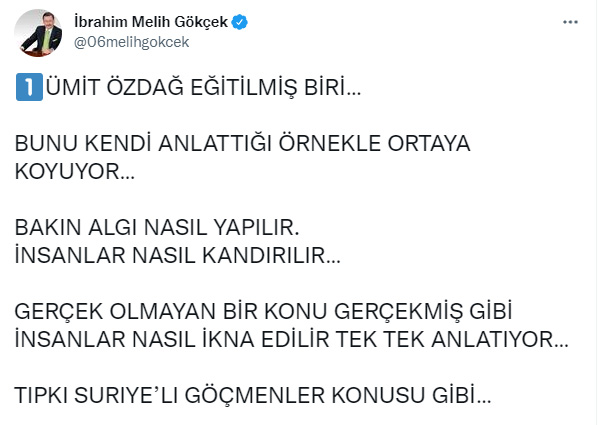 İbrahim Melih Gökçek
@06melihgokcek

...

1 ÜMİT ÖZDAĞ EĞİTİLMİŞ BİRİ...

BUNU KENDİ ANLATTIĞI ÖRNEKLE ORTAYA KOYUYOR...

BAKIN ALGI NASIL YAPILIR.
İNSANLAR NASIL KANDIRILIR...

GERÇEK OLMAYAN BİR KONU GERÇEKMİŞ GİBİ İNSANLAR NASIL İKNA EDİLİR TEK TEK ANLATIYOR...

TIPKI SURIYE'LI GÖÇMENLER KONUSU GİBİ...